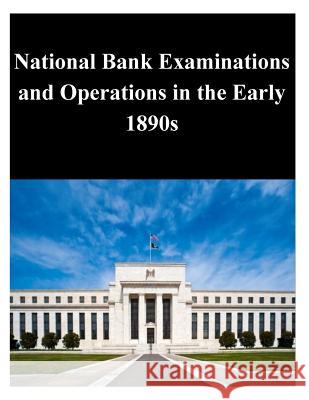 National Bank Examinations and Operations in the Early 1890s

Kraina Książek